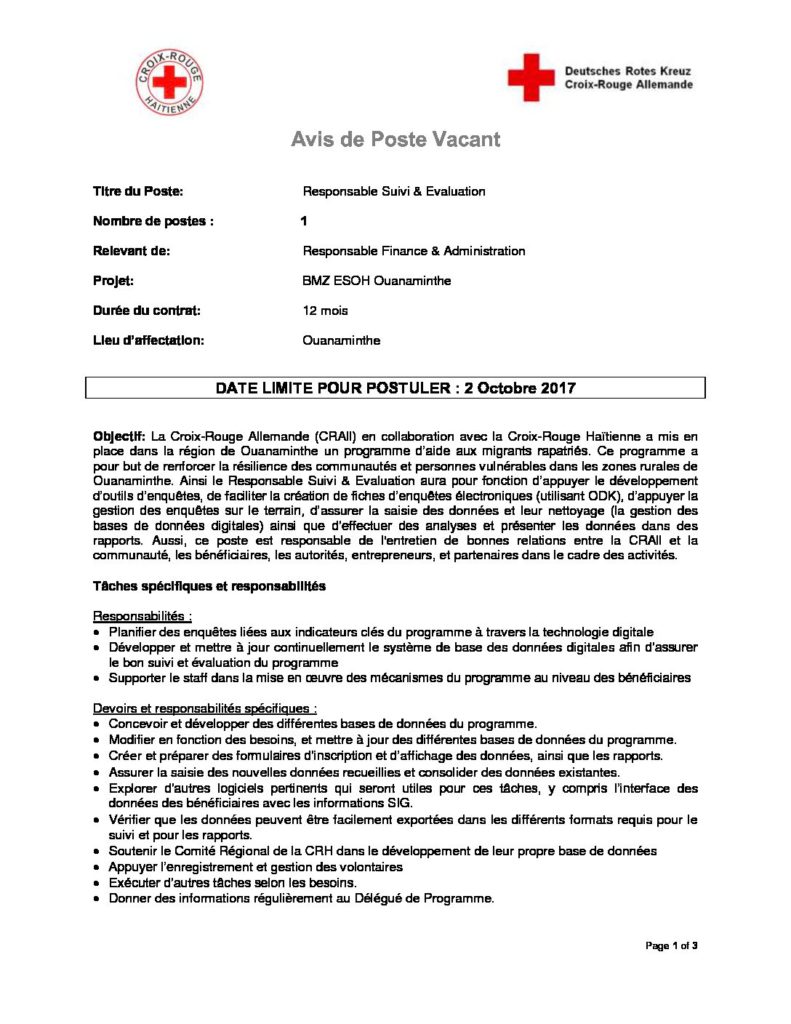 CROIX-ROUGE HAÏTIENNE

Deutsches Rotes Kreuz
Croix-Rouge Allemande

Avis de Poste Vacant

Titre du Poste: Responsable Suivi & Evaluation

Nombre de postes : 1

Relevant de: Responsable Finance & Administration

Projet: BMZ ESOH Ouanaminthe

Durée du contrat: 12 mois

Lieu d'affectation: Ouanaminthe

DATE LIMITE POUR POSTULER : 2 Octobre 2017

Objectif: La Croix-Rouge Allemande (CRAll) en collaboration avec la Croix-Rouge Haïtienne a mis en place dans la région de Ouanaminthe un programme d'aide aux migrants rapatriés. Ce programme a pour but de renforcer la résilience des communautés et personnes vulnérables dans les zones rurales de Ouanaminthe. Ainsi le Responsable Suivi & Evaluation aura pour fonction d'appuyer le développement d'outils d'enquêtes, de faciliter la création de fiches d'enquêtes électroniques (utilisant ODK), d'appuyer la gestion des enquêtes sur le terrain, d'assurer la saisie des données et leur nettoyage (la gestion des bases de données digitales) ainsi que d'effectuer des analyses et présenter les données dans des rapports. Aussi, ce poste est responsable de l'entretien de bonnes relations entre la CRAll et la communauté, les bénéficiaires, les autorités, entrepreneurs, et partenaires dans le cadre des activités.

Tâches spécifiques et responsabilités

Responsabilités :
• Planifier des enquêtes liées aux indicateurs clés du programme à travers la technologie digitale
• Développer et mettre à jour continuellement le système de base des données digitales afin d'assurer le bon suivi et évaluation du programme
• Supporter le staff dans la mise en œuvre des mécanismes du programme au niveau des bénéficiaires

Devoirs et responsabilités spécifiques :
• Concevoir et développer des différentes bases de données du programme.
• Modifier en fonction des besoins, et mettre à jour des différentes bases de données du programme.
• Créer et préparer des formulaires d'inscription et d'affichage des données, ainsi que les rapports.
• Assurer la saisie des nouvelles données recueillies et consolider des données existantes.
• Explorer d'autres logiciels pertinents qui seront utiles pour ces tâches, y compris l'interface des données des bénéficiaires avec les informations SIG.
• Vérifier que les données peuvent être facilement exportées dans les différents formats requis pour le suivi et pour les rapports.
• Soutenir le Comité Régional de la CRH dans le développement de leur propre base de données
• Appuyer l'enregistrement et gestion des volontaires
• Exécuter d'autres tâches selon les besoins.
• Donner des informations régulièrement au Délégué de Programme.

Page 1 of 3